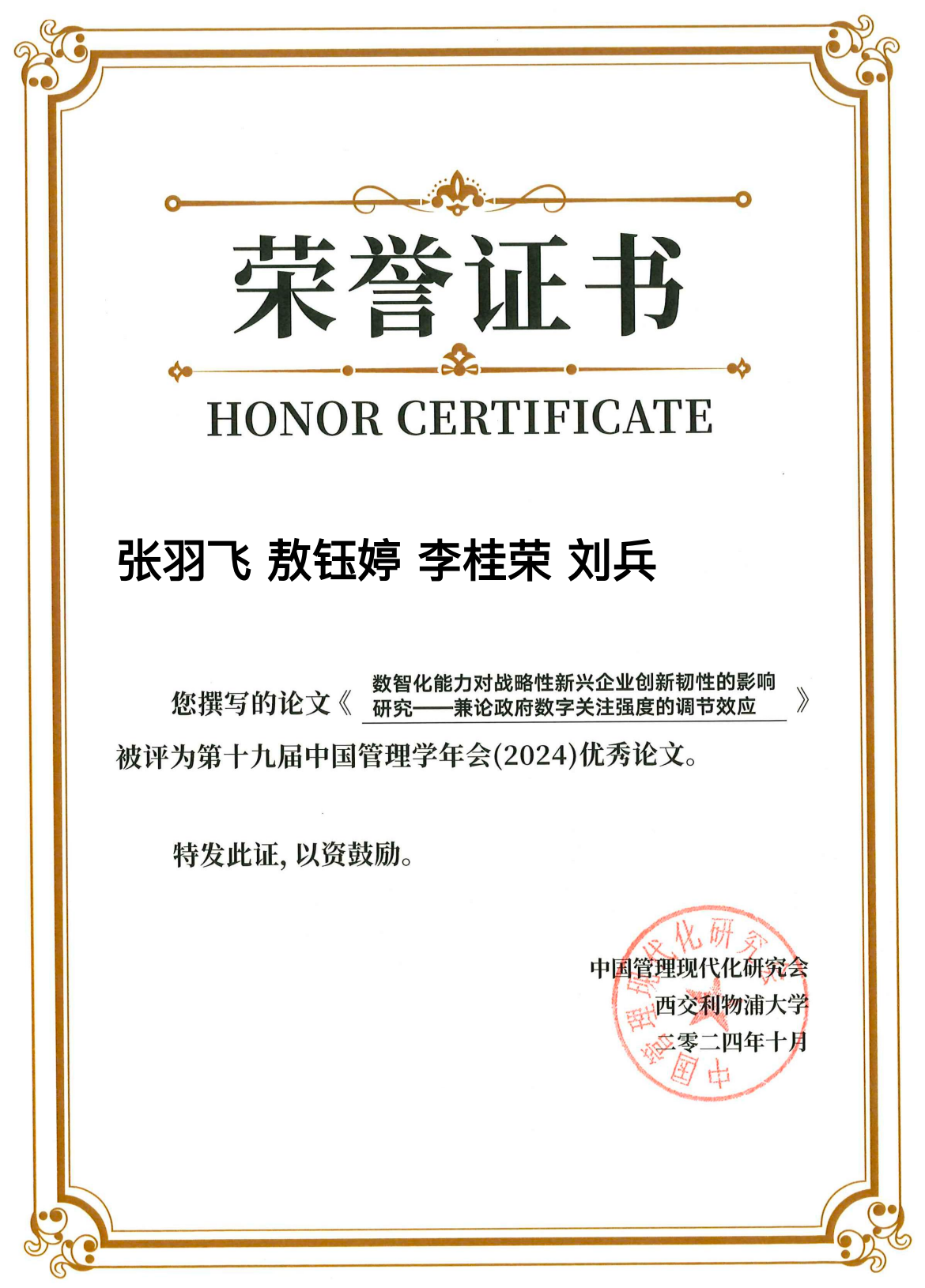 荣誉证书

HONOR CERTIFICATE

张羽飞 敖钰婷 李桂荣 刘兵

您撰写的论文《数智化能力对战略性新兴企业创新韧性的影响研究——兼论政府数字关注强度的调节效应》被评为第十九届中国管理学年会(2024)优秀论文。

特发此证, 以资鼓励。

中国管理现代化研究会
西交利物浦大学
二零二四年十月

中国管理现代化研究会